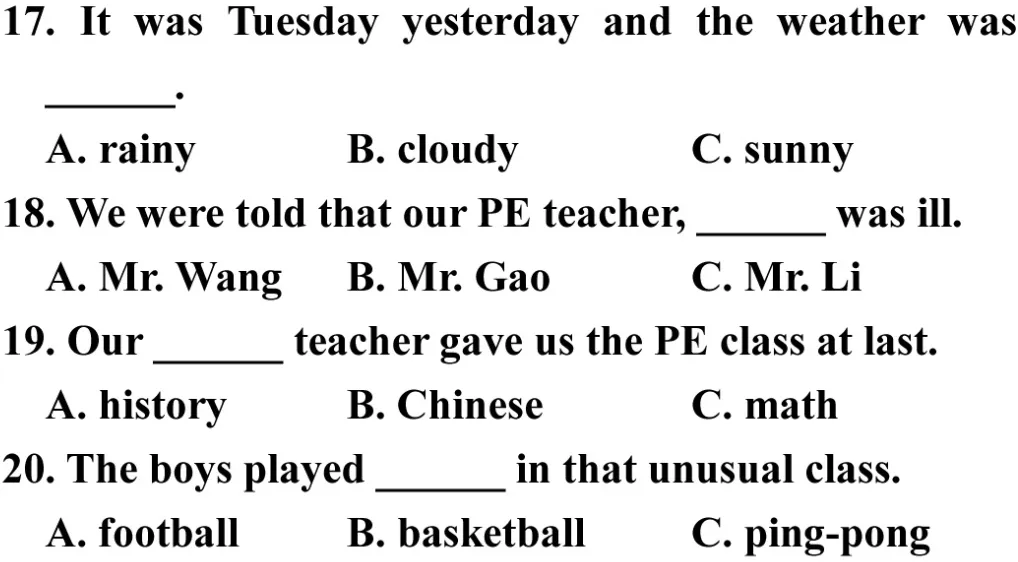 17. It was Tuesday yesterday and the weather was ____.

A. rainy  B. cloudy  C. sunny

18. We were told that our PE teacher, ____ was ill.

A. Mr. Wang  B. Mr. Gao  C. Mr. Li

19. Our ____ teacher gave us the PE class at last.

A. history  B. Chinese  C. math

20. The boys played ____ in that unusual class.

A. football  B. basketball  C. ping-pong